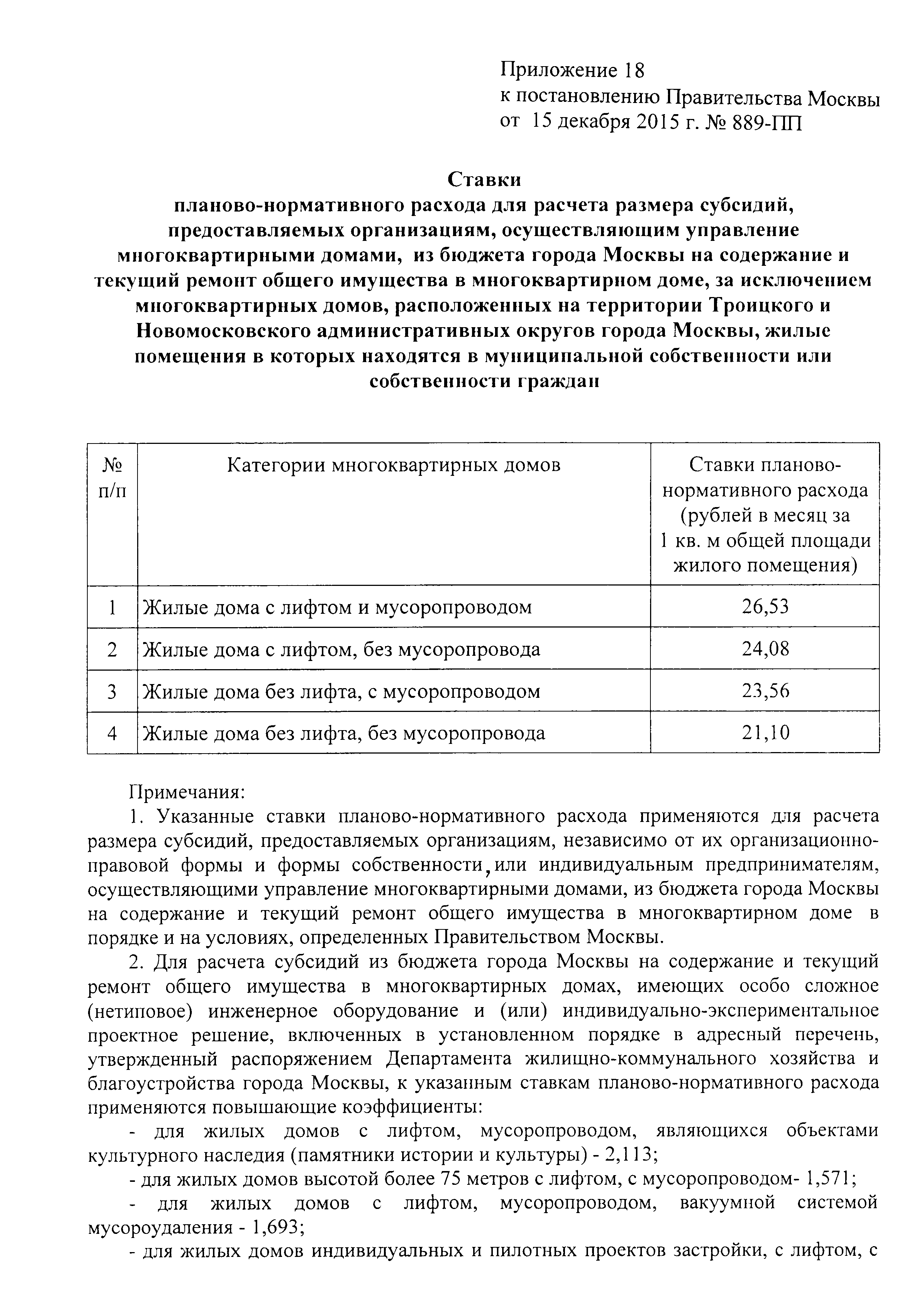 Приложение 18
к постановлению Правительства Москвы
от 15 декабря 2015 г. № 889-ПП

Ставки
планово-нормативного расхода для расчета размера субсидий, предоставляемых организациям, осуществляющим управление многоквартирными домами, из бюджета города Москвы на содержание и текущий ремонт общего имущества в многоквартирном доме, за исключением многоквартирных домов, расположенных на территории Троицкого и Новомосковского административных округов города Москвы, жилые помещения в которых находятся в муниципальной собственности или собственности граждан

| № п/п | Категории многоквартирных домов | Ставки планово-нормативного расхода (рублей в месяц за 1 кв. м общей площади жилого помещения) |
|---|---|---|
| 1 | Жилые дома с лифтом и мусоропроводом | 26,53 |
| 2 | Жилые дома с лифтом, без мусоропровода | 24,08 |
| 3 | Жилые дома без лифта, с мусоропроводом | 23,56 |
| 4 | Жилые дома без лифта, без мусоропровода | 21,10 |

Примечания:
1. Указанные ставки планово-нормативного расхода применяются для расчета размера субсидий, предоставляемых организациям, независимо от их организационно-правовой формы и формы собственности, или индивидуальным предпринимателям, осуществляющими управление многоквартирными домами, из бюджета города Москвы на содержание и текущий ремонт общего имущества в многоквартирном доме в порядке и на условиях, определенных Правительством Москвы.
2. Для расчета субсидий из бюджета города Москвы на содержание и текущий ремонт общего имущества в многоквартирных домах, имеющих особо сложное (нетиповое) инженерное оборудование и (или) индивидуально-экспериментальное проектное решение, включенных в установленном порядке в адресный перечень, утвержденный распоряжением Департамента жилищно-коммунального хозяйства и благоустройства города Москвы, к указанным ставкам планово-нормативного расхода применяются повышающие коэффициенты:
- для жилых домов с лифтом, мусоропроводом, являющихся объектами культурного наследия (памятники истории и культуры) - 2,113;
- для жилых домов высотой более 75 метров с лифтом, с мусоропроводом- 1,571;
- для жилых домов с лифтом, мусоропроводом, вакуумной системой мусороудаления - 1,693;
- для жилых домов индивидуальных и пилотных проектов застройки, с лифтом, с